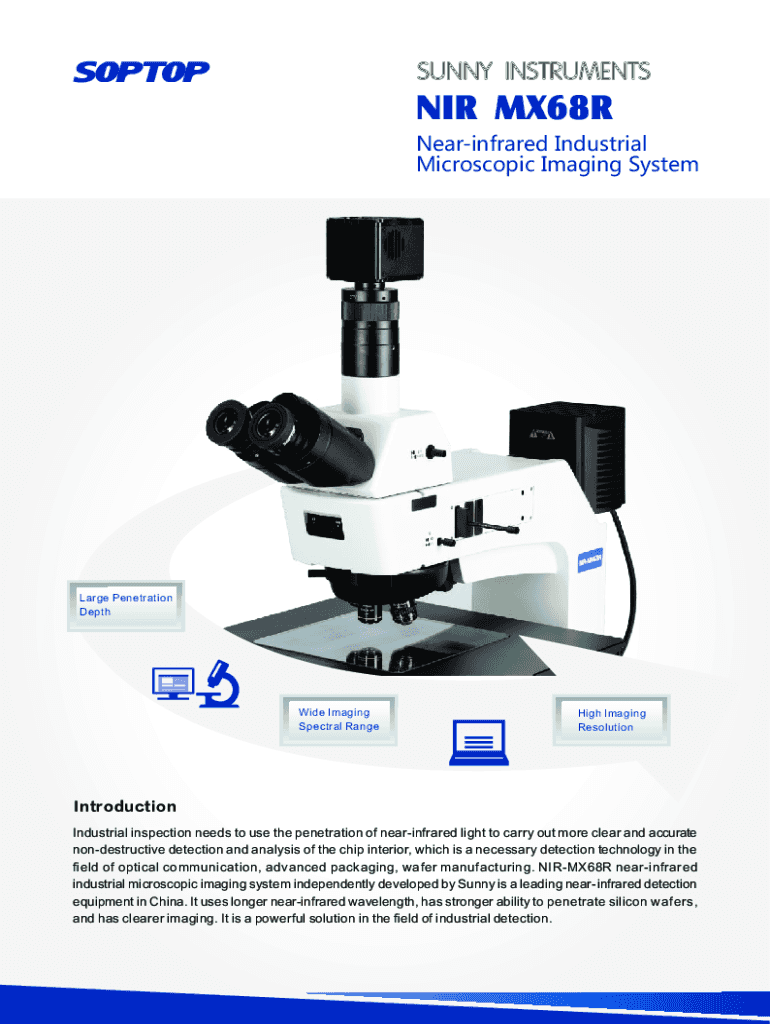 SOPTOP

SUNNY INSTRUMENTS

NIR MX68R

Near-infrared Industrial Microscopic Imaging System

Large Penetration Depth

Wide Imaging Spectral Range

High Imaging Resolution

Introduction

Industrial inspection needs to use the penetration of near-infrared light to carry out more clear and accurate non-destructive detection and analysis of the chip interior, which is a necessary detection technology in the field of optical communication, advanced packaging, wafer manufacturing. NIR-MX68R near-infrared industrial microscopic imaging system independently developed by Sunny is a leading near-infrared detection equipment in China. It uses longer near-infrared wavelength, has stronger ability to penetrate silicon wafers, and has clearer imaging. It is a powerful solution in the field of industrial detection.